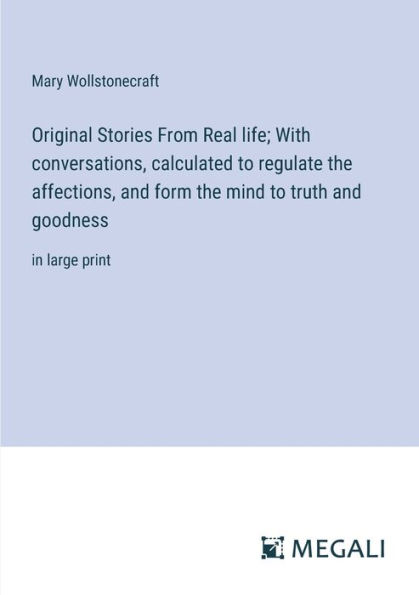 Mary Wollstonecraft

Original Stories From Real life; With conversations, calculated to regulate the affections, and form the mind to truth and goodness

in large print

MEGALI